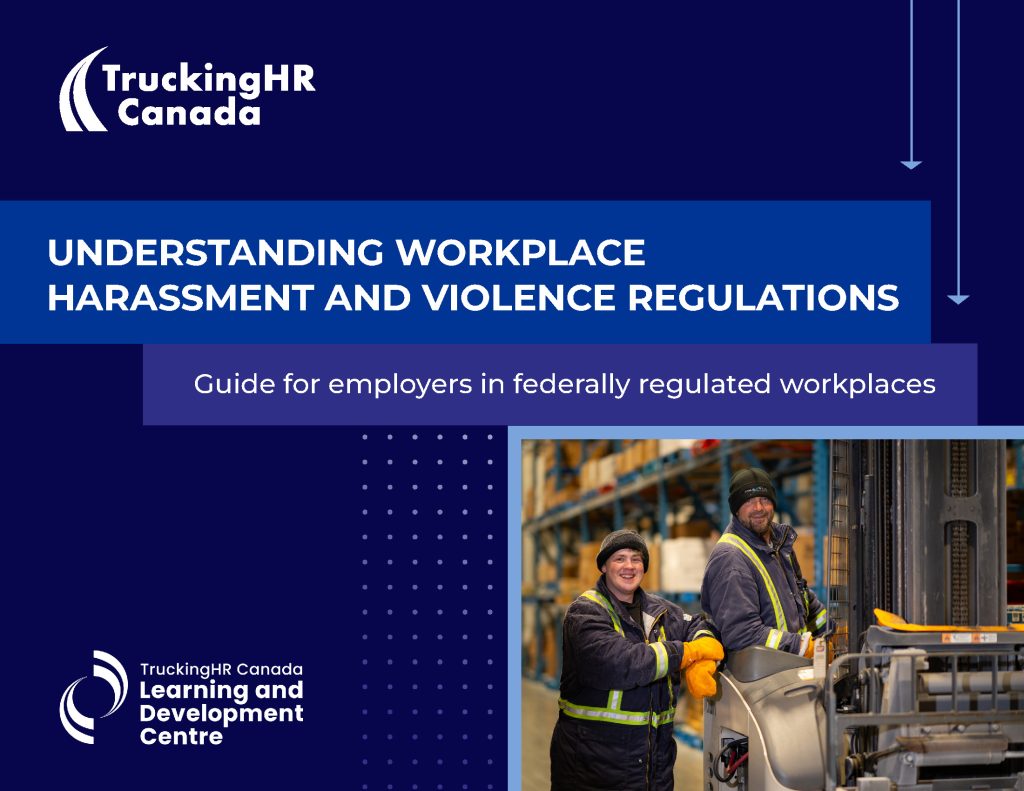 TruckingHR Canada

UNDERSTANDING WORKPLACE HARASSMENT AND VIOLENCE REGULATIONS

Guide for employers in federally regulated workplaces

TruckingHR Canada
Learning and Development Centre